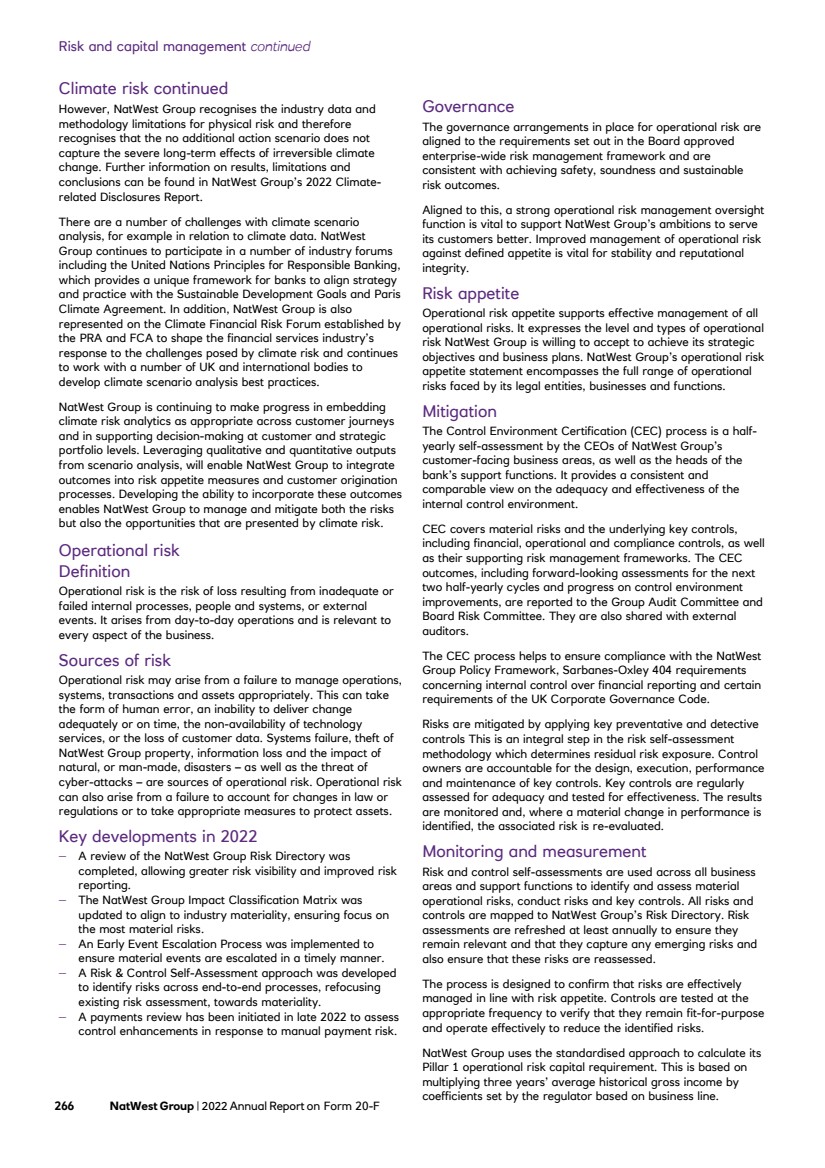 Risk and capital management continued

Climate risk continued

However, NatWest Group recognises the industry data and methodology limitations for physical risk and therefore recognises that the no additional action scenario does not capture the severe long-term effects of irreversible climate change. Further information on results, limitations and conclusions can be found in NatWest Group's 2022 Climate-related Disclosures Report.

There are a number of challenges with climate scenario analysis, for example in relation to climate data. NatWest Group continues to participate in a number of industry forums including the United Nations Principles for Responsible Banking, which provides a unique framework for banks to align strategy and practice with the Sustainable Development Goals and Paris Climate Agreement. In addition, NatWest Group is also represented on the Climate Financial Risk Forum established by the PRA and FCA to shape the financial services industry's response to the challenges posed by climate risk and continues to work with a number of UK and international bodies to develop climate scenario analysis best practices.

NatWest Group is continuing to make progress in embedding climate risk analytics as appropriate across customer journeys and in supporting decision-making at customer and strategic portfolio levels. Leveraging qualitative and quantitative outputs from scenario analysis, will enable NatWest Group to integrate outcomes into risk appetite measures and customer origination processes. Developing the ability to incorporate these outcomes enables NatWest Group to manage and mitigate both the risks but also the opportunities that are presented by climate risk.

Operational risk

Definition

Operational risk is the risk of loss resulting from inadequate or failed internal processes, people and systems, or external events. It arises from day-to-day operations and is relevant to every aspect of the business.

Sources of risk

Operational risk may arise from a failure to manage operations, systems, transactions and assets appropriately. This can take the form of human error, an inability to deliver change adequately or on time, the non-availability of technology services, or the loss of customer data. Systems failure, theft of NatWest Group property, information loss and the impact of natural, or man-made, disasters – as well as the threat of cyber-attacks – are sources of operational risk. Operational risk can also arise from a failure to account for changes in law or regulations or to take appropriate measures to protect assets.

Key developments in 2022

– A review of the NatWest Group Risk Directory was completed, allowing greater risk visibility and improved risk reporting.
– The NatWest Group Impact Classification Matrix was updated to align to industry materiality, ensuring focus on the most material risks.
– An Early Event Escalation Process was implemented to ensure material events are escalated in a timely manner.
– A Risk & Control Self-Assessment approach was developed to identify risks across end-to-end processes, refocusing existing risk assessment, towards materiality.
– A payments review has been initiated in late 2022 to assess control enhancements in response to manual payment risk.

Governance

The governance arrangements in place for operational risk are aligned to the requirements set out in the Board approved enterprise-wide risk management framework and are consistent with achieving safety, soundness and sustainable risk outcomes.

Aligned to this, a strong operational risk management oversight function is vital to support NatWest Group's ambitions to serve its customers better. Improved management of operational risk against defined appetite is vital for stability and reputational integrity.

Risk appetite

Operational risk appetite supports effective management of all operational risks. It expresses the level and types of operational risk NatWest Group is willing to accept to achieve its strategic objectives and business plans. NatWest Group's operational risk appetite statement encompasses the full range of operational risks faced by its legal entities, businesses and functions.

Mitigation

The Control Environment Certification (CEC) process is a half-yearly self-assessment by the CEOs of NatWest Group's customer-facing business areas, as well as the heads of the bank's support functions. It provides a consistent and comparable view on the adequacy and effectiveness of the internal control environment.

CEC covers material risks and the underlying key controls, including financial, operational and compliance controls, as well as their supporting risk management frameworks. The CEC outcomes, including forward-looking assessments for the next two half-yearly cycles and progress on control environment improvements, are reported to the Group Audit Committee and Board Risk Committee. They are also shared with external auditors.

The CEC process helps to ensure compliance with the NatWest Group Policy Framework, Sarbanes-Oxley 404 requirements concerning internal control over financial reporting and certain requirements of the UK Corporate Governance Code.

Risks are mitigated by applying key preventative and detective controls This is an integral step in the risk self-assessment methodology which determines residual risk exposure. Control owners are accountable for the design, execution, performance and maintenance of key controls. Key controls are regularly assessed for adequacy and tested for effectiveness. The results are monitored and, where a material change in performance is identified, the associated risk is re-evaluated.

Monitoring and measurement

Risk and control self-assessments are used across all business areas and support functions to identify and assess material operational risks, conduct risks and key controls. All risks and controls are mapped to NatWest Group's Risk Directory. Risk assessments are refreshed at least annually to ensure they remain relevant and that they capture any emerging risks and also ensure that these risks are reassessed.

The process is designed to confirm that risks are effectively managed in line with risk appetite. Controls are tested at the appropriate frequency to verify that they remain fit-for-purpose and operate effectively to reduce the identified risks.

NatWest Group uses the standardised approach to calculate its Pillar 1 operational risk capital requirement. This is based on multiplying three years' average historical gross income by coefficients set by the regulator based on business line.

266 NatWest Group | 2022 Annual Report on Form 20-F